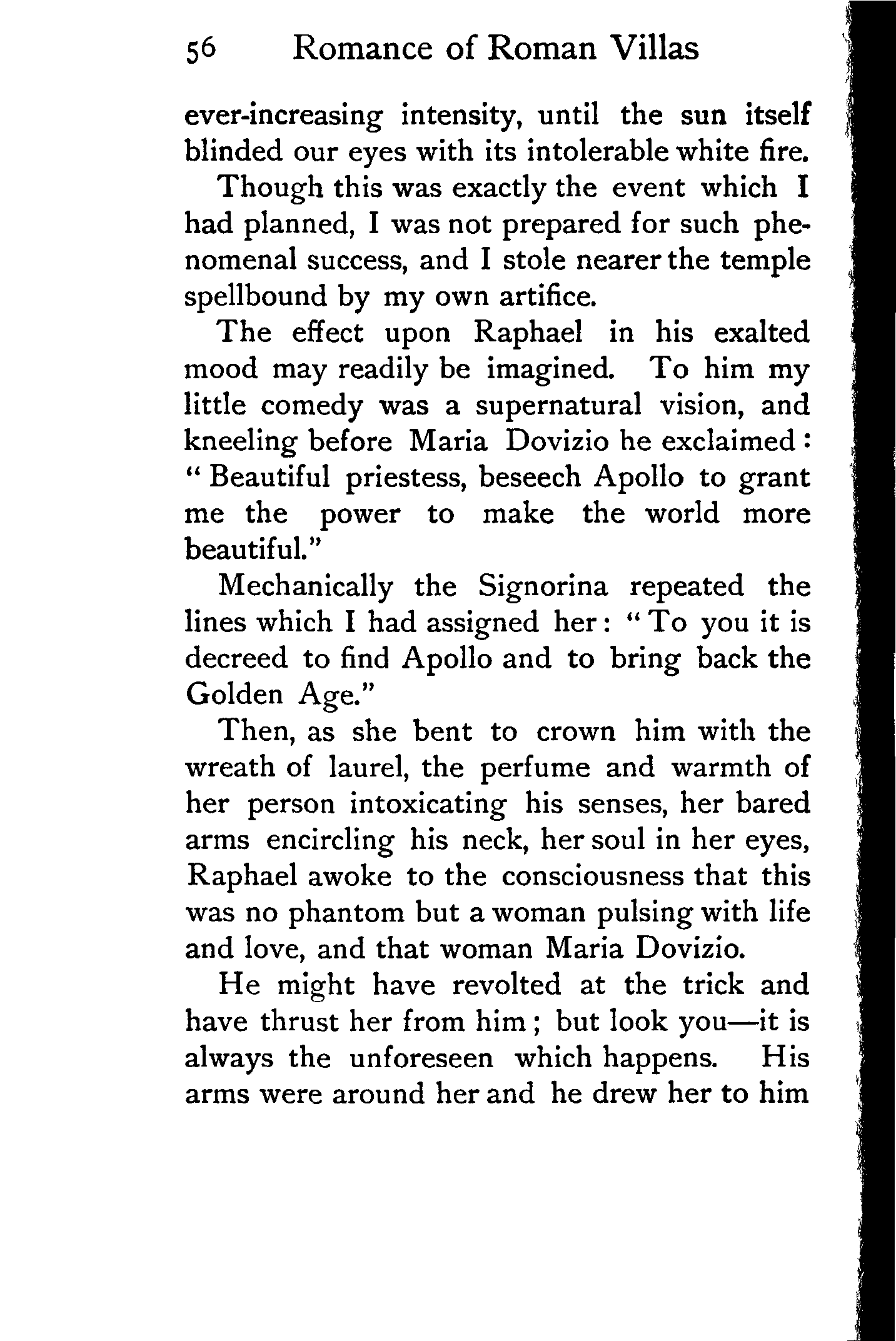 56 Romance of Roman Villas

ever-increasing intensity, until the sun itself blinded our eyes with its intolerable white fire.

Though this was exactly the event which I had planned, I was not prepared for such phenomenal success, and I stole nearer the temple spellbound by my own artifice.

The effect upon Raphael in his exalted mood may readily be imagined. To him my little comedy was a supernatural vision, and kneeling before Maria Dovizio he exclaimed: "Beautiful priestess, beseech Apollo to grant me the power to make the world more beautiful."

Mechanically the Signorina repeated the lines which I had assigned her: "To you it is decreed to find Apollo and to bring back the Golden Age."

Then, as she bent to crown him with the wreath of laurel, the perfume and warmth of her person intoxicating his senses, her bared arms encircling his neck, her soul in her eyes, Raphael awoke to the consciousness that this was no phantom but a woman pulsing with life and love, and that woman Maria Dovizio.

He might have revolted at the trick and have thrust her from him; but look you—it is always the unforeseen which happens. His arms were around her and he drew her to him